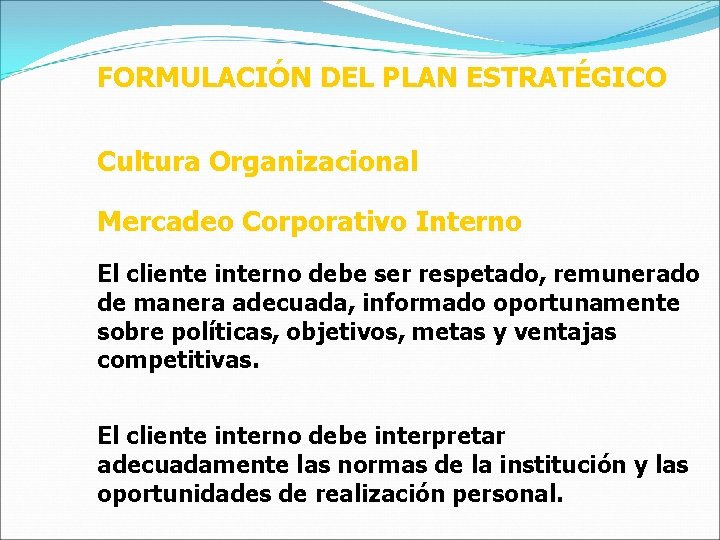 FORMULACIÓN DEL PLAN ESTRATÉGICO

Cultura Organizacional

Mercadeo Corporativo Interno

El cliente interno debe ser respetado, remunerado de manera adecuada, informado oportunamente sobre políticas, objetivos, metas y ventajas competitivas.

El cliente interno debe interpretar adecuadamente las normas de la institución y las oportunidades de realización personal.